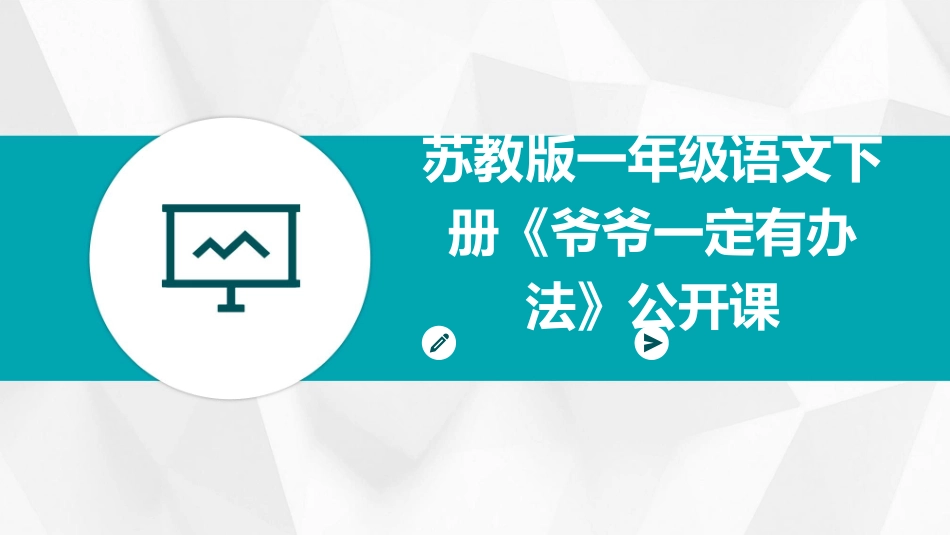 苏教版一年级语文下册《爷爷一定有办法》公开课